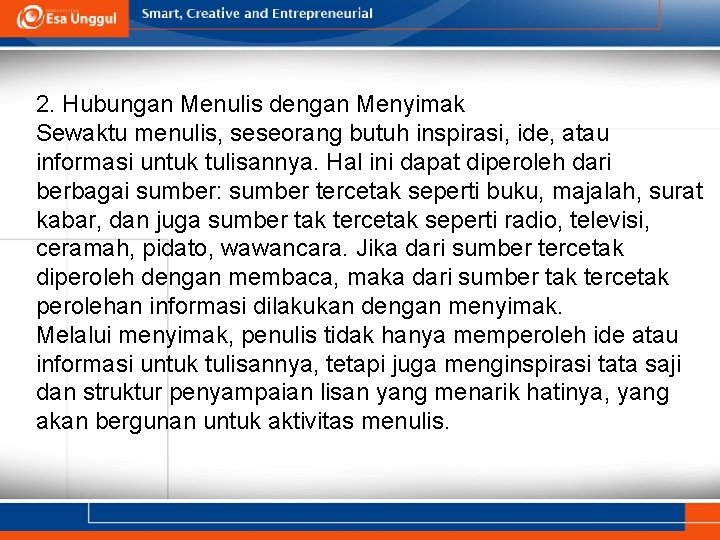 Esa Unggul

Smart, Creative and Entrepreneurial

2. Hubungan Menulis dengan Menyimak
Sewaktu menulis, seseorang butuh inspirasi, ide, atau informasi untuk tulisannya. Hal ini dapat diperoleh dari berbagai sumber: sumber tercetak seperti buku, majalah, surat kabar, dan juga sumber tak tercetak seperti radio, televisi, ceramah, pidato, wawancara. Jika dari sumber tercetak diperoleh dengan membaca, maka dari sumber tak tercetak perolehan informasi dilakukan dengan menyimak.
Melalui menyimak, penulis tidak hanya memperoleh ide atau informasi untuk tulisannya, tetapi juga menginspirasi tata saji dan struktur penyampaian lisan yang menarik hatinya, yang akan bergunan untuk aktivitas menulis.